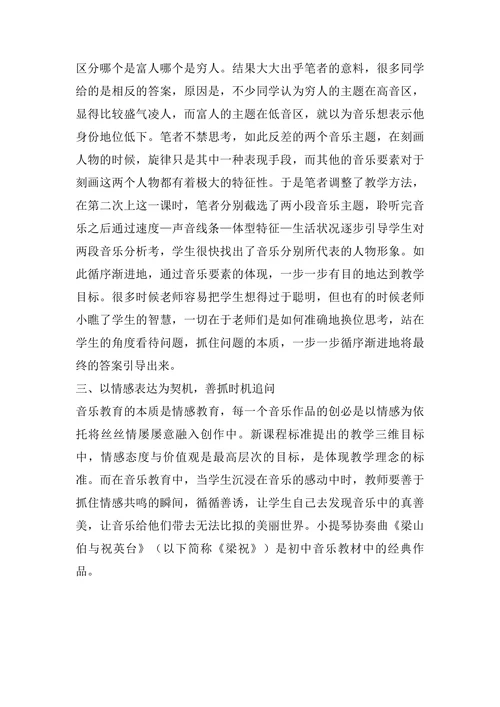 区分哪个是富人哪个是穷人。结果大大出乎笔者的意料，很多同学给的是相反的答案，原因是，不少同学认为穷人的主题在高音区，显得比较盛气凌人，而富人的主题在低音区，就以为音乐想表示他身份地位低下。笔者不禁思考，如此反差的两个音乐主题，在刻画人物的时候，旋律只是其中一种表现手段，而其他的音乐要素对于刻画这两个人物都有着极大的特征性。于是笔者调整了教学方法，在第二次上这一课时，笔者分别截选了两小段音乐主题，聆听完音乐之后通过速度—声音线条—体型特征—生活状况逐步引导学生对两段音乐分析考，学生很快找出了音乐分别所代表的人物形象。如此循序渐进地，通过音乐要素的体现，一步一步有目的地达到教学目标。很多时候老师容易把学生想得过于聪明，但也有的时候老师小瞧了学生的智慧，一切在于老师们是如何准确地换位思考，站在学生的角度看待问题，抓住问题的本质，一步一步循序渐进地将最终的答案引导出来。

三、以情感表达为契机，善抓时机追问

音乐教育的本质是情感教育，每一个音乐作品的创必是以情感为依托将丝丝情屡屡意融入创作中。新课程标准提出的教学三维目标中，情感态度与价值观是最高层次的目标，是体现教学理念的标准。而在音乐教育中，当学生沉浸在音乐的感动中时，教师要善于抓住情感共鸣的瞬间，循循善诱，让学生自己去发现音乐中的真善美，让音乐给他们带去无法比拟的美丽世界。小提琴协奏曲《梁山伯与祝英台》（以下简称《梁祝》）是初中音乐教材中的经典作品。